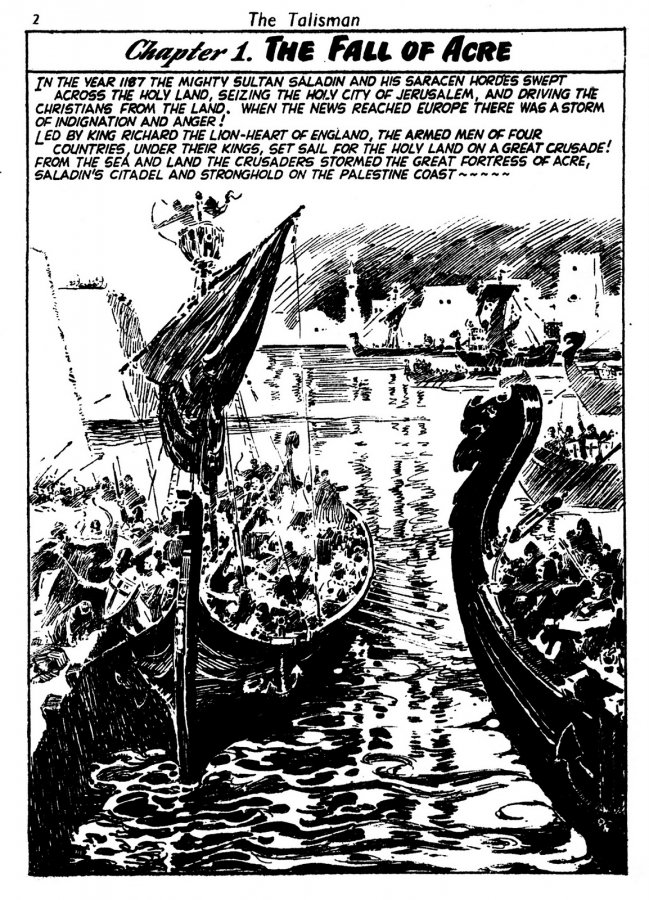 2 The Talisman

Chapter 1. THE FALL OF ACRE

IN THE YEAR 1187 THE MIGHTY SULTAN SALADIN AND HIS SARACEN HORDES SWEPT ACROSS THE HOLY LAND, SEIZING THE HOLY CITY OF JERUSALEM, AND DRIVING THE CHRISTIANS FROM THE LAND. WHEN THE NEWS REACHED EUROPE THERE WAS A STORM OF INDIGNATION AND ANGER!

LED BY KING RICHARD THE LION-HEART OF ENGLAND, THE ARMED MEN OF FOUR COUNTRIES, UNDER THEIR KINGS, SET SAIL FOR THE HOLY LAND ON A GREAT CRUSADE! FROM THE SEA AND LAND THE CRUSADERS STORMED THE GREAT FORTRESS OF ACRE, SALADIN'S CITADEL AND STRONGHOLD ON THE PALESTINE COAST~~~~~